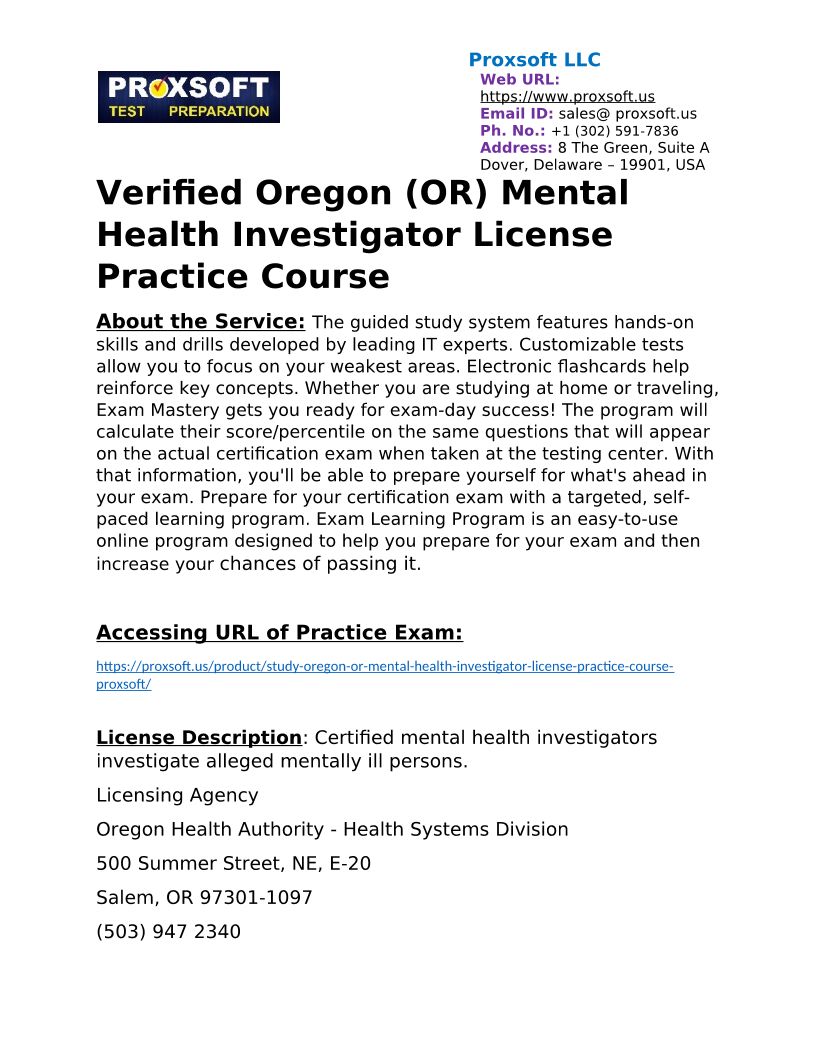 PROXSOFT
TEST PREPARATION

Proxsoft LLC
Web URL:
https://www.proxsoft.us
Email ID: sales@ proxsoft.us
Ph. No.: +1 (302) 591-7836
Address: 8 The Green, Suite A
Dover, Delaware – 19901, USA

Verified Oregon (OR) Mental Health Investigator License Practice Course

About the Service: The guided study system features hands-on skills and drills developed by leading IT experts. Customizable tests allow you to focus on your weakest areas. Electronic flashcards help reinforce key concepts. Whether you are studying at home or traveling, Exam Mastery gets you ready for exam-day success! The program will calculate their score/percentile on the same questions that will appear on the actual certification exam when taken at the testing center. With that information, you'll be able to prepare yourself for what's ahead in your exam. Prepare for your certification exam with a targeted, self-paced learning program. Exam Learning Program is an easy-to-use online program designed to help you prepare for your exam and then increase your chances of passing it.

Accessing URL of Practice Exam:

https://proxsoft.us/product/study-oregon-or-mental-health-investigator-license-practice-course-proxsoft/

License Description: Certified mental health investigators investigate alleged mentally ill persons.

Licensing Agency

Oregon Health Authority - Health Systems Division

500 Summer Street, NE, E-20

Salem, OR 97301-1097

(503) 947 2340